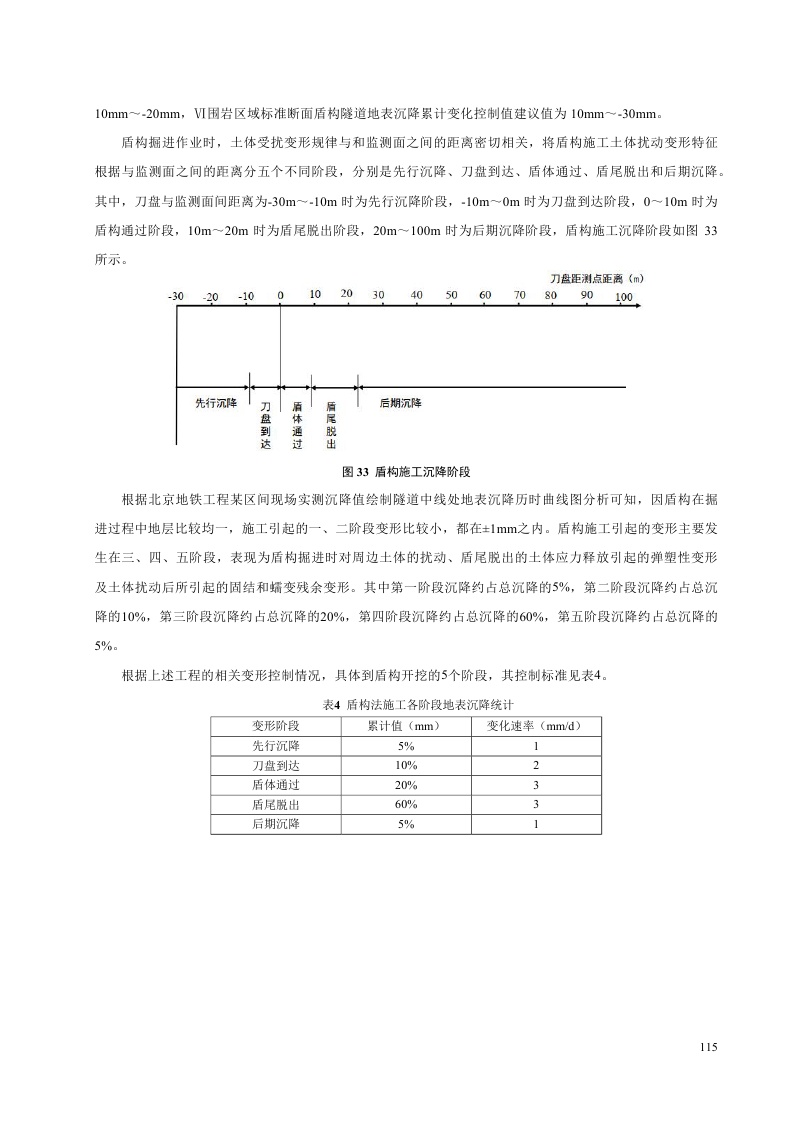 10mm～-20mm，Ⅵ围岩区域标准断面盾构隧道地表沉降累计变化控制值建议值为 10mm～-30mm。

盾构掘进作业时，土体受扰变形规律与和监测面之间的距离密切相关，将盾构施工土体扰动变形特征根据与监测面之间的距离分五个不同阶段，分别是先行沉降、刀盘到达、盾体通过、盾尾脱出和后期沉降。其中，刀盘与监测面间距离为-30m～-10m 时为先行沉降阶段，-10m～0m 时为刀盘到达阶段，0～10m 时为盾构通过阶段，10m～20m 时为盾尾脱出阶段，20m～100m 时为后期沉降阶段，盾构施工沉降阶段如图 33 所示。

刀盘距测点距离（m）
-30 -20 -10 0 10 20 30 40 50 60 70 80 90 100
先行沉降 刀盘到达 盾体通过 盾尾脱出 后期沉降

图 33 盾构施工沉降阶段

根据北京地铁工程某区间现场实测沉降值绘制隧道中线处地表沉降历时曲线图分析可知，因盾构在掘进过程中地层比较均一，施工引起的一、二阶段变形比较小，都在±1mm之内。盾构施工引起的变形主要发生在三、四、五阶段，表现为盾构掘进时对周边土体的扰动、盾尾脱出的土体应力释放引起的弹塑性变形及土体扰动后所引起的固结和蠕变残余变形。其中第一阶段沉降约占总沉降的5%，第二阶段沉降约占总沉降的10%，第三阶段沉降约占总沉降的20%，第四阶段沉降约占总沉降的60%，第五阶段沉降约占总沉降的5%。

根据上述工程的相关变形控制情况，具体到盾构开挖的5个阶段，其控制标准见表4。

表4 盾构法施工各阶段地表沉降统计

| 变形阶段 | 累计值（mm） | 变化速率（mm/d） |
|---|---|---|
| 先行沉降 | 5% | 1 |
| 刀盘到达 | 10% | 2 |
| 盾体通过 | 20% | 3 |
| 盾尾脱出 | 60% | 3 |
| 后期沉降 | 5% | 1 |

115